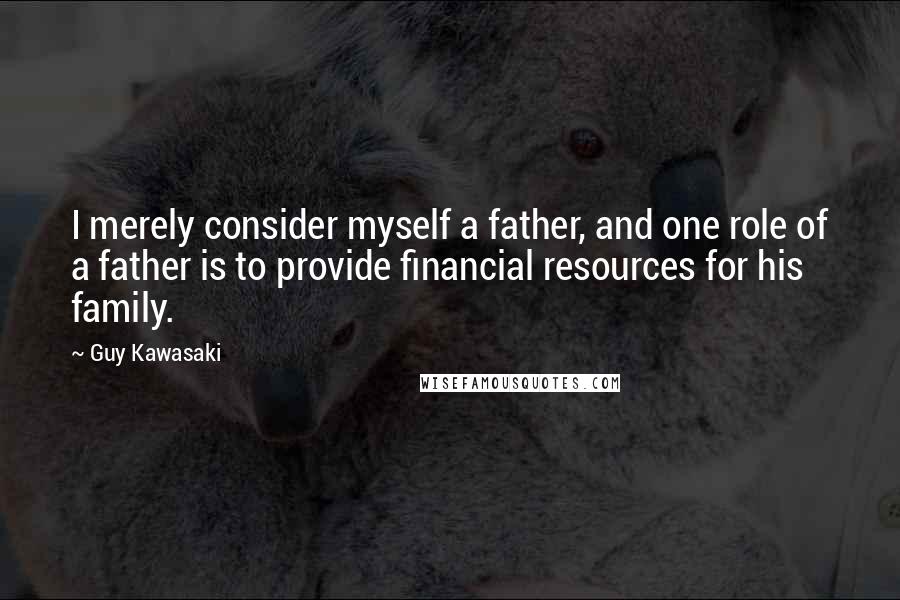 I merely consider myself a father, and one role of a father is to provide financial resources for his family.

~ Guy Kawasaki

WISEFAMOUSQUOTES.COM